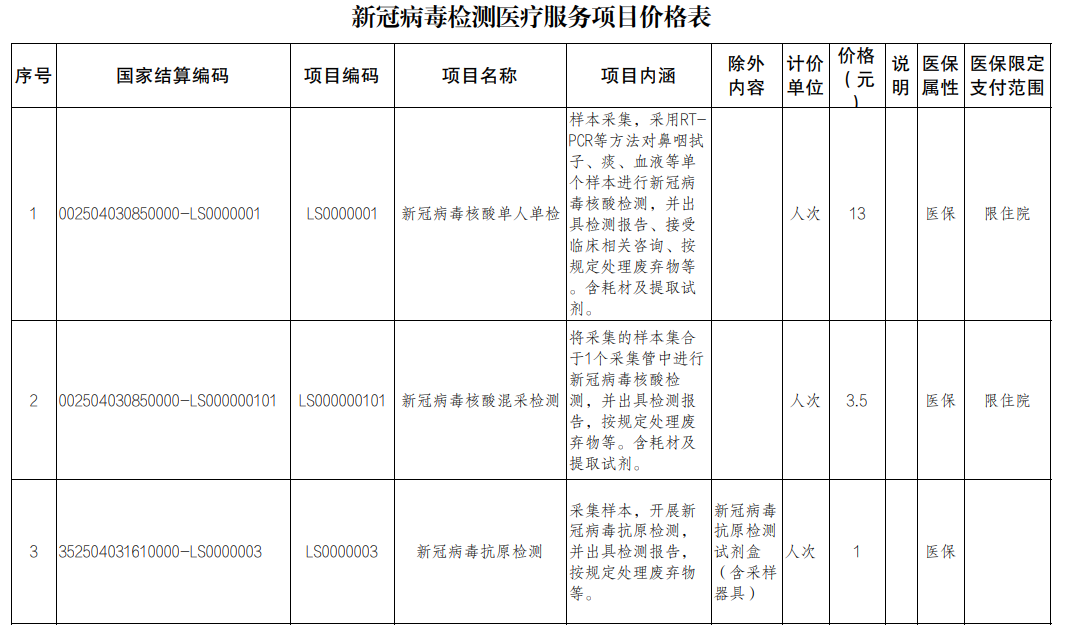 新冠病毒检测医疗服务项目价格表

| 序号 | 国家结算编码 | 项目编码 | 项目名称 | 项目内涵 | 除外内容 | 计价单位 | 价格（元） | 说明 | 医保属性 | 医保限定支付范围 |
|---|---|---|---|---|---|---|---|---|---|---|
| 1 | 002504030850000-LS0000001 | LS0000001 | 新冠病毒核酸单人单检 | 样本采集，采用RT-PCR等方法对鼻咽拭子、痰、血液等单个样本进行新冠病毒核酸检测，并出具检测报告、接受临床相关咨询、按规定处理废弃物等。含耗材及提取试剂。 |  | 人次 | 13 |  | 医保 | 限住院 |
| 2 | 002504030850000-LS000000101 | LS000000101 | 新冠病毒核酸混采检测 | 将采集的样本集合于1个采集管中进行新冠病毒核酸检测，并出具检测报告，按规定处理废弃物等。含耗材及提取试剂。 |  | 人次 | 3.5 |  | 医保 | 限住院 |
| 3 | 352504031610000-LS0000003 | LS0000003 | 新冠病毒抗原检测 | 采集样本，开展新冠病毒抗原检测，并出具检测报告，按规定处理废弃物等。 | 新冠病毒抗原检测试剂盒（含采样器具） | 人次 | 1 |  | 医保 |  |